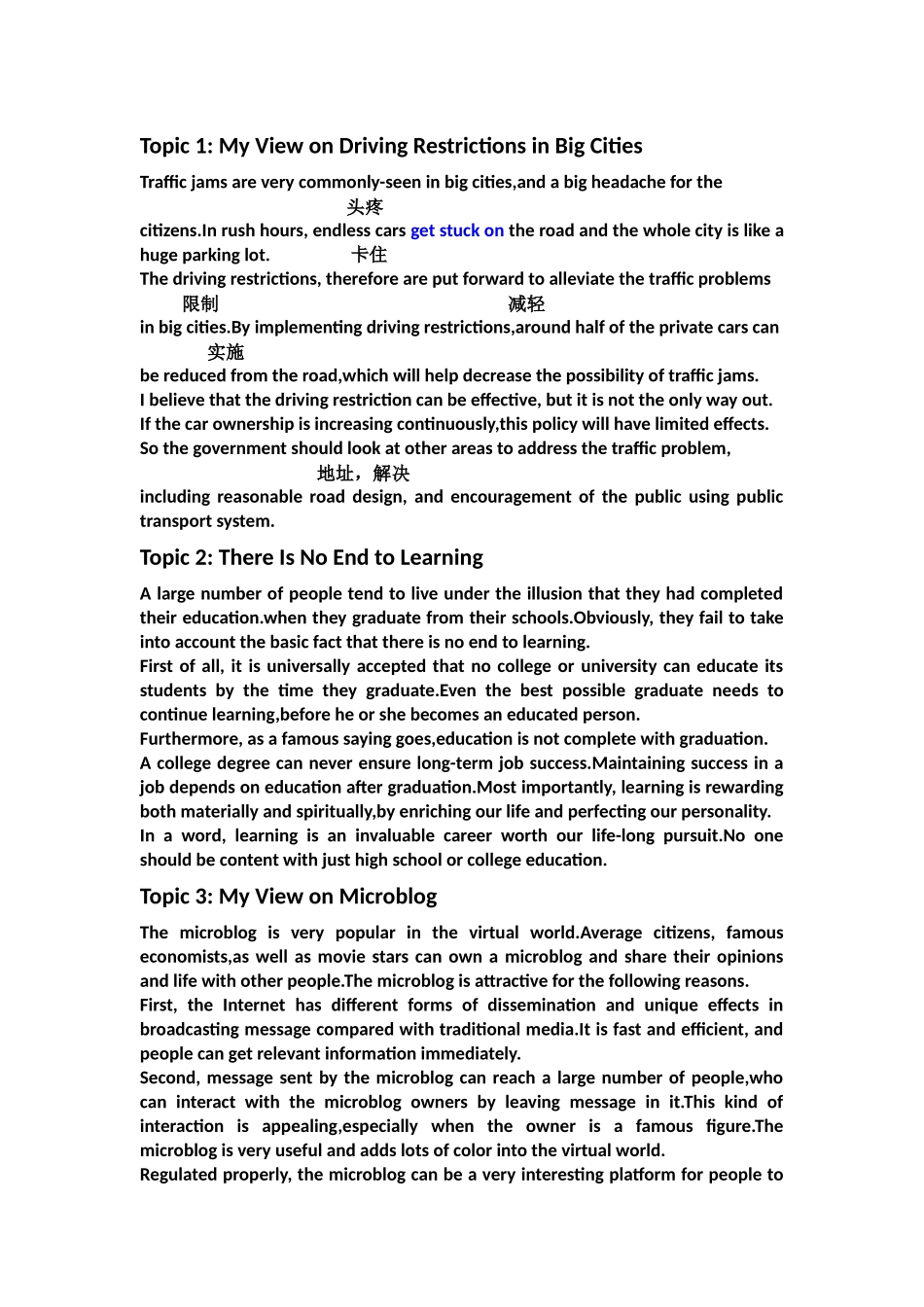 Topic 1: My View on Driving Restrictions in Big Cities

Traffic jams are very commonly-seen in big cities,and a big headache for the
头疼
citizens.In rush hours, endless cars get stuck on the road and the whole city is like a huge parking lot.
卡住
The driving restrictions, therefore are put forward to alleviate the traffic problems
限制 减轻
in big cities.By implementing driving restrictions,around half of the private cars can
实施
be reduced from the road,which will help decrease the possibility of traffic jams.
I believe that the driving restriction can be effective, but it is not the only way out.
If the car ownership is increasing continuously,this policy will have limited effects.
So the government should look at other areas to address the traffic problem,
地址，解决
including reasonable road design, and encouragement of the public using public transport system.

Topic 2: There Is No End to Learning

A large number of people tend to live under the illusion that they had completed their education.when they graduate from their schools.Obviously, they fail to take into account the basic fact that there is no end to learning.
First of all, it is universally accepted that no college or university can educate its students by the time they graduate.Even the best possible graduate needs to continue learning,before he or she becomes an educated person.
Furthermore, as a famous saying goes,education is not complete with graduation.
A college degree can never ensure long-term job success.Maintaining success in a job depends on education after graduation.Most importantly, learning is rewarding both materially and spiritually,by enriching our life and perfecting our personality.
In a word, learning is an invaluable career worth our life-long pursuit.No one should be content with just high school or college education.

Topic 3: My View on Microblog

The microblog is very popular in the virtual world.Average citizens, famous economists,as well as movie stars can own a microblog and share their opinions and life with other people.The microblog is attractive for the following reasons.
First, the Internet has different forms of dissemination and unique effects in broadcasting message compared with traditional media.It is fast and efficient, and people can get relevant information immediately.
Second, message sent by the microblog can reach a large number of people,who can interact with the microblog owners by leaving message in it.This kind of interaction is appealing,especially when the owner is a famous figure.The microblog is very useful and adds lots of color into the virtual world.
Regulated properly, the microblog can be a very interesting platform for people to